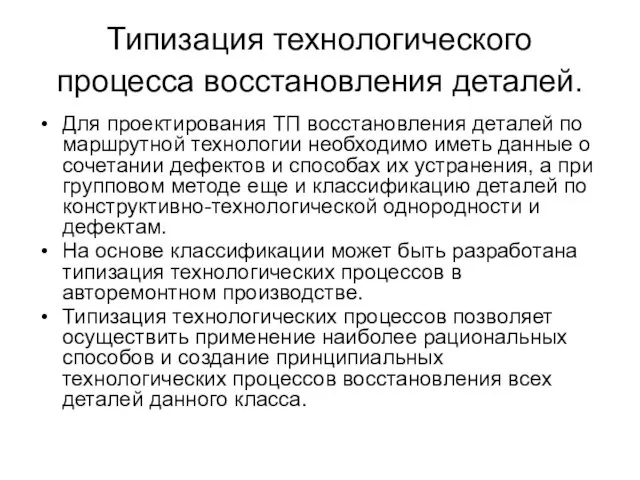 Типизация технологического процесса восстановления деталей.

• Для проектирования ТП восстановления деталей по маршрутной технологии необходимо иметь данные о сочетании дефектов и способах их устранения, а при групповом методе еще и классификацию деталей по конструктивно-технологической однородности и дефектам.
• На основе классификации может быть разработана типизация технологических процессов в авторемонтном производстве.
• Типизация технологических процессов позволяет осуществить применение наиболее рациональных способов и создание принципиальных технологических процессов восстановления всех деталей данного класса.